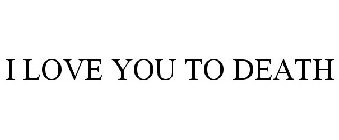 I LOVE YOU TO DEATH